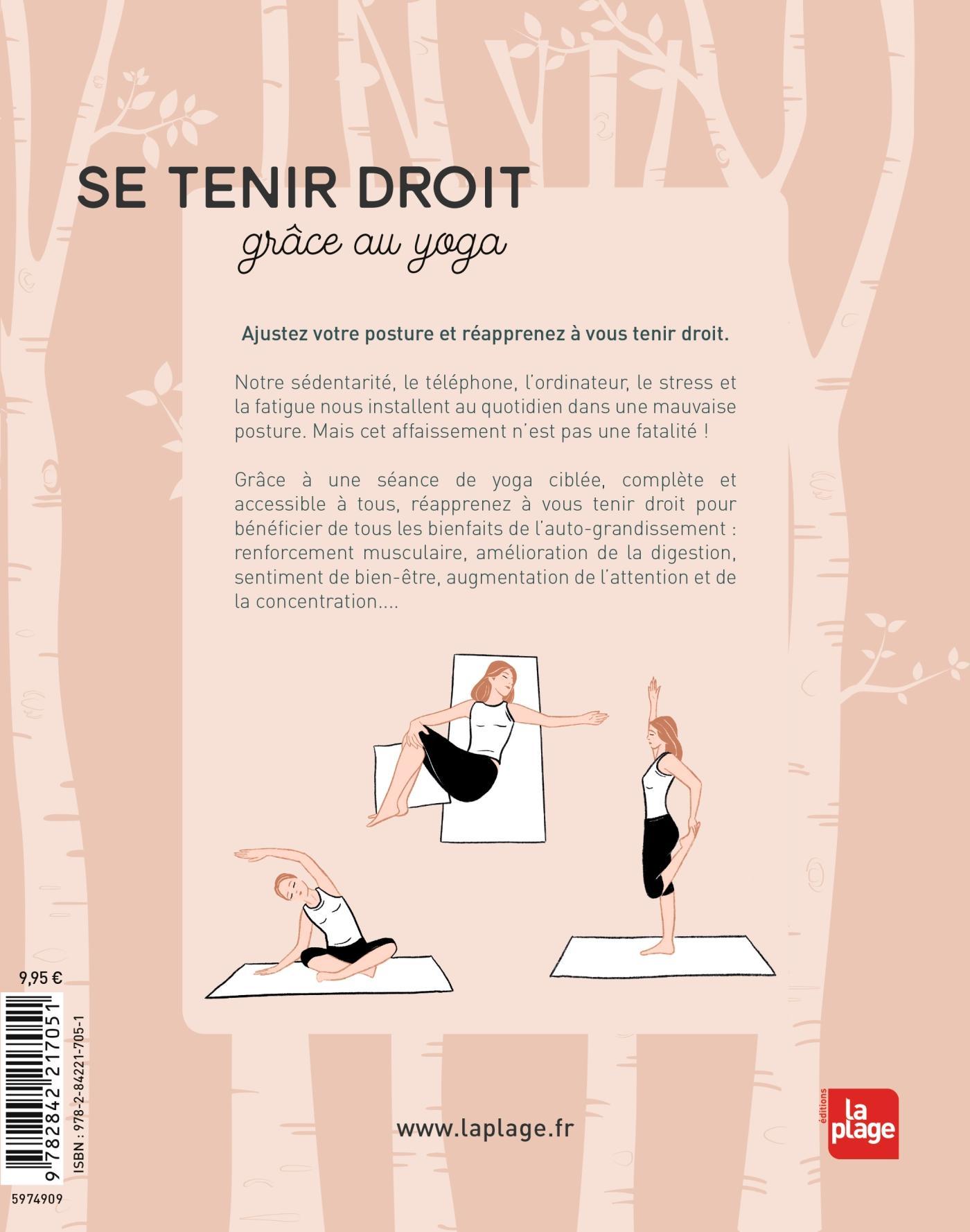 SE TENIR DROIT
grâce au yoga

Ajustez votre posture et réapprenez à vous tenir droit.

Notre sédentarité, le téléphone, l'ordinateur, le stress et la fatigue nous installent au quotidien dans une mauvaise posture. Mais cet affaissement n'est pas une fatalité !

Grâce à une séance de yoga ciblée, complète et accessible à tous, réapprenez à vous tenir droit pour bénéficier de tous les bienfaits de l'auto-grandissement : renforcement musculaire, amélioration de la digestion, sentiment de bien-être, augmentation de l'attention et de la concentration....

9,95 €

9 782842 217051

ISBN : 978-2-84221-705-1

5974909

www.laplage.fr

éditions
la plage